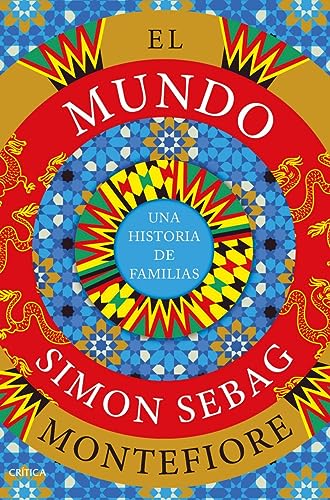 EL

MUNDO

UNA HISTORIA DE FAMILIAS

SIMON SEBAG

MONTEFIORE

CRÍTICA